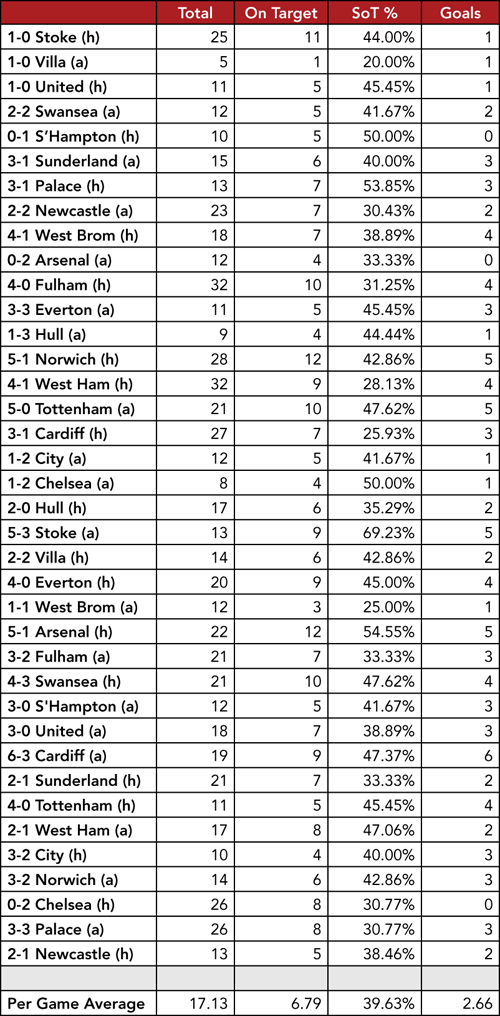 |  | Total | On Target | SoT % | Goals |
|---|---|---|---|---|
| 1-0 Stoke (h) | 25 | 11 | 44.00% | 1 |
| 1-0 Villa (a) | 5 | 1 | 20.00% | 1 |
| 1-0 United (h) | 11 | 5 | 45.45% | 1 |
| 2-2 Swansea (a) | 12 | 5 | 41.67% | 2 |
| 0-1 S'Hampton (h) | 10 | 5 | 50.00% | 0 |
| 3-1 Sunderland (a) | 15 | 6 | 40.00% | 3 |
| 3-1 Palace (h) | 13 | 7 | 53.85% | 3 |
| 2-2 Newcastle (a) | 23 | 7 | 30.43% | 2 |
| 4-1 West Brom (h) | 18 | 7 | 38.89% | 4 |
| 0-2 Arsenal (a) | 12 | 4 | 33.33% | 0 |
| 4-0 Fulham (h) | 32 | 10 | 31.25% | 4 |
| 3-3 Everton (a) | 11 | 5 | 45.45% | 3 |
| 1-3 Hull (a) | 9 | 4 | 44.44% | 1 |
| 5-1 Norwich (h) | 28 | 12 | 42.86% | 5 |
| 4-1 West Ham (h) | 32 | 9 | 28.13% | 4 |
| 5-0 Tottenham (a) | 21 | 10 | 47.62% | 5 |
| 3-1 Cardiff (h) | 27 | 7 | 25.93% | 3 |
| 1-2 City (a) | 12 | 5 | 41.67% | 1 |
| 1-2 Chelsea (a) | 8 | 4 | 50.00% | 1 |
| 2-0 Hull (h) | 17 | 6 | 35.29% | 2 |
| 5-3 Stoke (a) | 13 | 9 | 69.23% | 5 |
| 2-2 Villa (h) | 14 | 6 | 42.86% | 2 |
| 4-0 Everton (h) | 20 | 9 | 45.00% | 4 |
| 1-1 West Brom (a) | 12 | 3 | 25.00% | 1 |
| 5-1 Arsenal (h) | 22 | 12 | 54.55% | 5 |
| 3-2 Fulham (a) | 21 | 7 | 33.33% | 3 |
| 4-3 Swansea (h) | 21 | 10 | 47.62% | 4 |
| 3-0 S'Hampton (a) | 12 | 5 | 41.67% | 3 |
| 3-0 United (a) | 18 | 7 | 38.89% | 3 |
| 6-3 Cardiff (a) | 19 | 9 | 47.37% | 6 |
| 2-1 Sunderland (h) | 21 | 7 | 33.33% | 2 |
| 4-0 Tottenham (h) | 11 | 5 | 45.45% | 4 |
| 2-1 West Ham (a) | 17 | 8 | 47.06% | 2 |
| 3-2 City (h) | 10 | 4 | 40.00% | 3 |
| 3-2 Norwich (a) | 14 | 6 | 42.86% | 3 |
| 0-2 Chelsea (h) | 26 | 8 | 30.77% | 0 |
| 3-3 Palace (a) | 26 | 8 | 30.77% | 3 |
| 2-1 Newcastle (h) | 13 | 5 | 38.46% | 2 |
|  |  |  |  |  |
| Per Game Average | 17.13 | 6.79 | 39.63% | 2.66 |